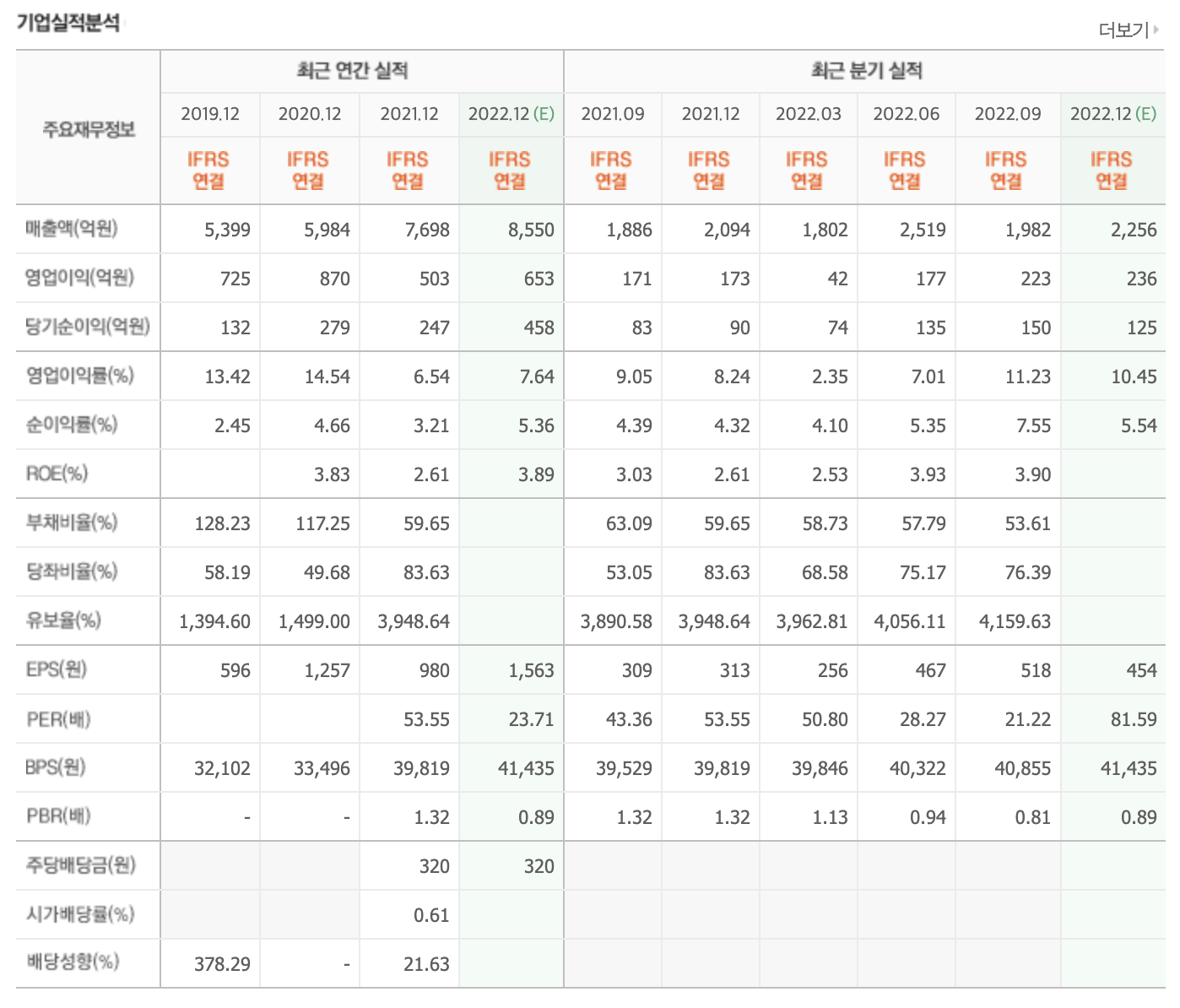 기업실적분석

더보기

| 주요재무정보 | 최근 연간 실적 | | | | 최근 분기 실적 | | | | | |
|---|---|---|---|---|---|---|---|---|---|---|
| | 2019.12 | 2020.12 | 2021.12 | 2022.12 (E) | 2021.09 | 2021.12 | 2022.03 | 2022.06 | 2022.09 | 2022.12 (E) |
| | IFRS 연결 | IFRS 연결 | IFRS 연결 | IFRS 연결 | IFRS 연결 | IFRS 연결 | IFRS 연결 | IFRS 연결 | IFRS 연결 | IFRS 연결 |
| 매출액(억원) | 5,399 | 5,984 | 7,698 | 8,550 | 1,886 | 2,094 | 1,802 | 2,519 | 1,982 | 2,256 |
| 영업이익(억원) | 725 | 870 | 503 | 653 | 171 | 173 | 42 | 177 | 223 | 236 |
| 당기순이익(억원) | 132 | 279 | 247 | 458 | 83 | 90 | 74 | 135 | 150 | 125 |
| 영업이익률(%) | 13.42 | 14.54 | 6.54 | 7.64 | 9.05 | 8.24 | 2.35 | 7.01 | 11.23 | 10.45 |
| 순이익률(%) | 2.45 | 4.66 | 3.21 | 5.36 | 4.39 | 4.32 | 4.10 | 5.35 | 7.55 | 5.54 |
| ROE(%) | | 3.83 | 2.61 | 3.89 | 3.03 | 2.61 | 2.53 | 3.93 | 3.90 | |
| 부채비율(%) | 128.23 | 117.25 | 59.65 | | 63.09 | 59.65 | 58.73 | 57.79 | 53.61 | |
| 당좌비율(%) | 58.19 | 49.68 | 83.63 | | 53.05 | 83.63 | 68.58 | 75.17 | 76.39 | |
| 유보율(%) | 1,394.60 | 1,499.00 | 3,948.64 | | 3,890.58 | 3,948.64 | 3,962.81 | 4,056.11 | 4,159.63 | |
| EPS(원) | 596 | 1,257 | 980 | 1,563 | 309 | 313 | 256 | 467 | 518 | 454 |
| PER(배) | | | 53.55 | 23.71 | 43.36 | 53.55 | 50.80 | 28.27 | 21.22 | 81.59 |
| BPS(원) | 32,102 | 33,496 | 39,819 | 41,435 | 39,529 | 39,819 | 39,846 | 40,322 | 40,855 | 41,435 |
| PBR(배) | - | - | 1.32 | 0.89 | 1.32 | 1.32 | 1.13 | 0.94 | 0.81 | 0.89 |
| 주당배당금(원) | | | 320 | 320 | | | | | | |
| 시가배당률(%) | | | 0.61 | | | | | | | |
| 배당성향(%) | 378.29 | - | 21.63 | | | | | | | |